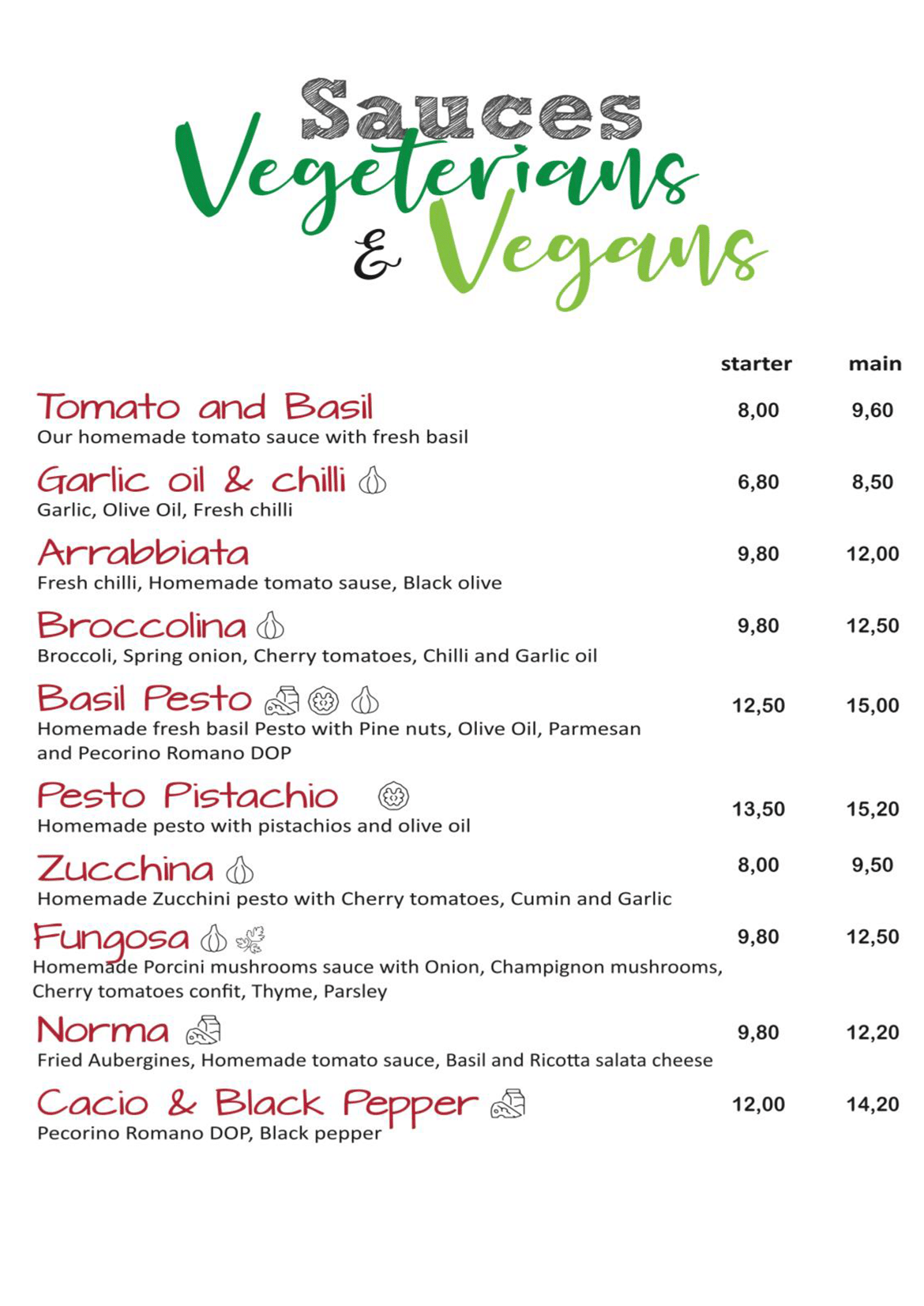 Sauces
Vegeterians
& Vegans

| | starter | main |
|---|---|---|
| Tomato and Basil<br>Our homemade tomato sauce with fresh basil | 8,00 | 9,60 |
| Garlic oil & chilli<br>Garlic, Olive Oil, Fresh chilli | 6,80 | 8,50 |
| Arrabbiata<br>Fresh chilli, Homemade tomato sause, Black olive | 9,80 | 12,00 |
| Broccolina<br>Broccoli, Spring onion, Cherry tomatoes, Chilli and Garlic oil | 9,80 | 12,50 |
| Basil Pesto<br>Homemade fresh basil Pesto with Pine nuts, Olive Oil, Parmesan and Pecorino Romano DOP | 12,50 | 15,00 |
| Pesto Pistachio<br>Homemade pesto with pistachios and olive oil | 13,50 | 15,20 |
| Zucchina<br>Homemade Zucchini pesto with Cherry tomatoes, Cumin and Garlic | 8,00 | 9,50 |
| Fungosa<br>Homemade Porcini mushrooms sauce with Onion, Champignon mushrooms, Cherry tomatoes confit, Thyme, Parsley | 9,80 | 12,50 |
| Norma<br>Fried Aubergines, Homemade tomato sauce, Basil and Ricotta salata cheese | 9,80 | 12,20 |
| Cacio & Black Pepper<br>Pecorino Romano DOP, Black pepper | 12,00 | 14,20 |